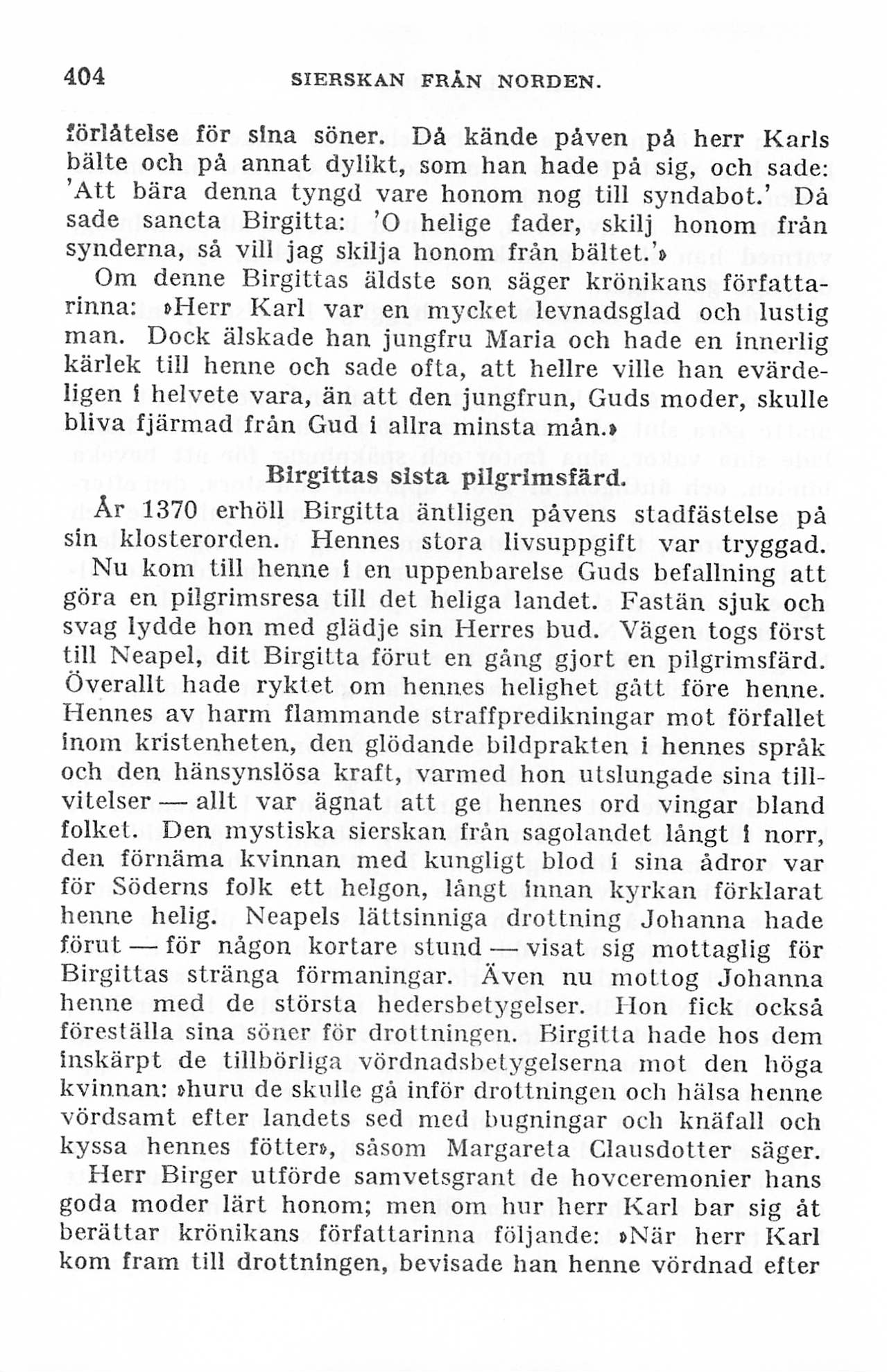 404 SIERSKAN FRÅN NORDEN.

förlåtelse för sina söner. Då kände påven på herr Karls bälte och på annat dylikt, som han hade på sig, och sade: 'Att bära denna tyngd vare honom nog till syndabot.' Då sade sancta Birgitta: 'O helige fader, skilj honom från synderna, så vill jag skilja honom från bältet.'»

Om denne Birgittas äldste son säger krönikans författarinna: »Herr Karl var en mycket levnadsglad och lustig man. Dock älskade han jungfru Maria och hade en innerlig kärlek till henne och sade ofta, att hellre ville han evärdeligen i helvete vara, än att den jungfrun, Guds moder, skulle bliva fjärmad från Gud i allra minsta mån.»

Birgittas sista pilgrimsfärd.

År 1370 erhöll Birgitta äntligen påvens stadfästelse på sin klosterorden. Hennes stora livsuppgift var tryggad. Nu kom till henne i en uppenbarelse Guds befallning att göra en pilgrimsresa till det heliga landet. Fastän sjuk och svag lydde hon med glädje sin Herres bud. Vägen togs först till Neapel, dit Birgitta förut en gång gjort en pilgrimsfärd. Överallt hade ryktet om hennes helighet gått före henne. Hennes av harm flammande straffpredikningar mot förfallet inom kristenheten, den glödande bildprakten i hennes språk och den hänsynslösa kraft, varmed hon utslungade sina tillvitelser — allt var ägnat att ge hennes ord vingar bland folket. Den mystiska sierskan från sagolandet långt i norr, den förnäma kvinnan med kungligt blod i sina ådror var för Söderns folk ett helgon, långt innan kyrkan förklarat henne helig. Neapels lättsinniga drottning Johanna hade förut — för någon kortare stund — visat sig mottaglig för Birgittas stränga förmaningar. Även nu mottog Johanna henne med de största hedersbetygelser. Hon fick också föreställa sina söner för drottningen. Birgitta hade hos dem inskärpt de tillbörliga vördnadsbetygelserna mot den höga kvinnan: »huru de skulle gå inför drottningen och hälsa henne vördsamt efter landets sed med bugningar och knäfall och kyssa hennes fötter», såsom Margareta Clausdotter säger.

Herr Birger utförde samvetsgrant de hovceremonier hans goda moder lärt honom; men om hur herr Karl bar sig åt berättar krönikans författarinna följande: »När herr Karl kom fram till drottningen, bevisade han henne vördnad efter